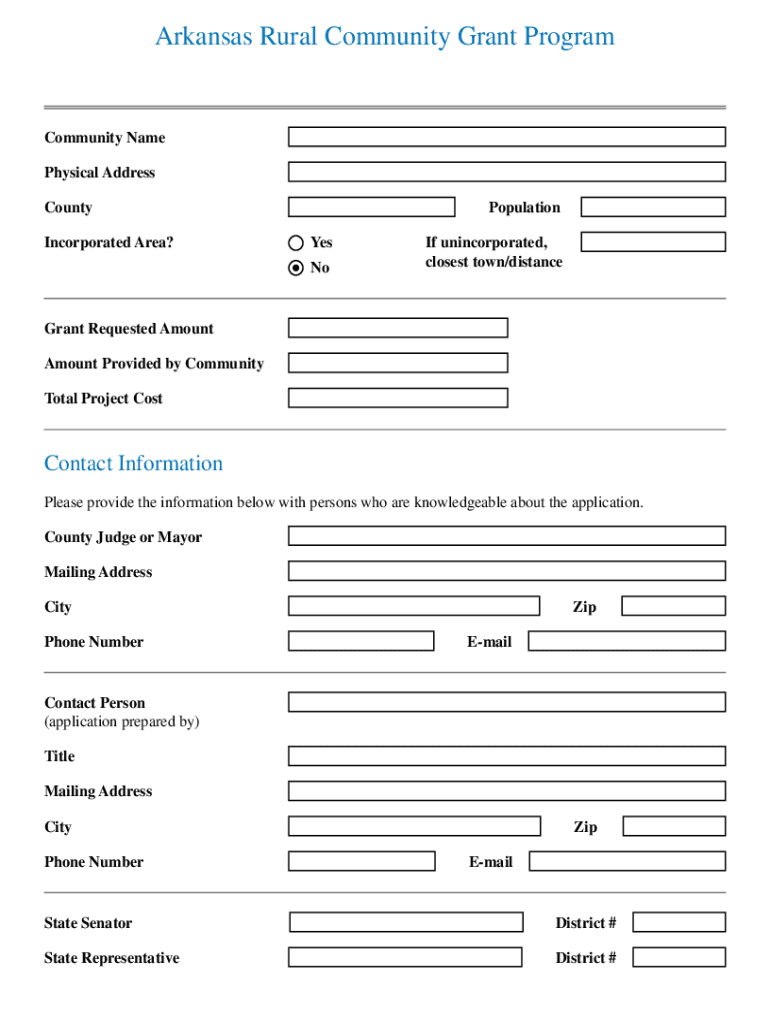 Arkansas Rural Community Grant Program

Community Name

Physical Address

County

Population

Incorporated Area?

Yes

No

If unincorporated, closest town/distance

Grant Requested Amount

Amount Provided by Community

Total Project Cost

Contact Information

Please provide the information below with persons who are knowledgeable about the application.

County Judge or Mayor

Mailing Address

City

Zip

Phone Number

E-mail

Contact Person
(application prepared by)

Title

Mailing Address

City

Zip

Phone Number

E-mail

State Senator

District #

State Representative

District #